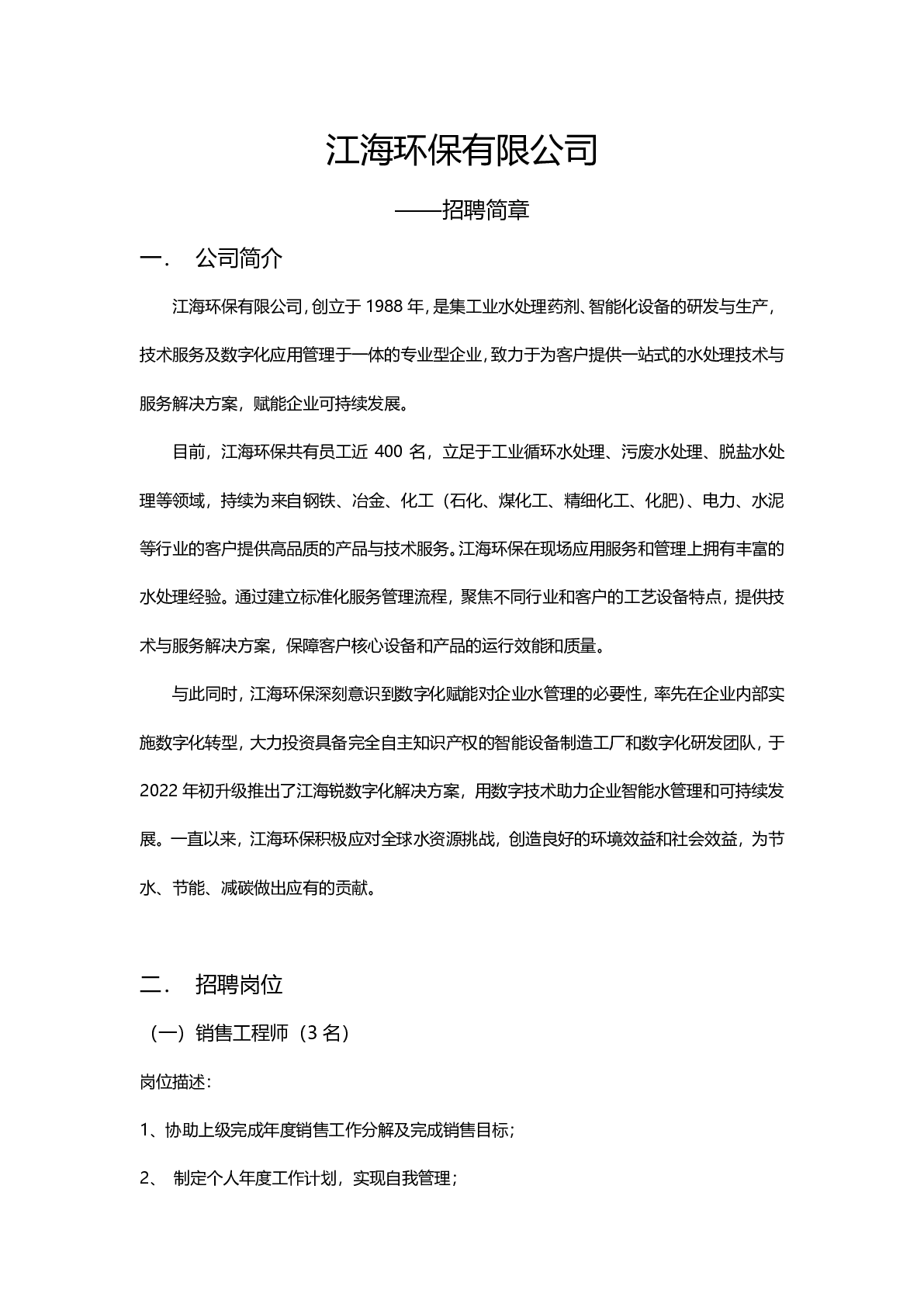 江海环保有限公司

——招聘简章

一． 公司简介

江海环保有限公司，创立于 1988 年，是集工业水处理药剂、智能化设备的研发与生产，技术服务及数字化应用管理于一体的专业型企业，致力于为客户提供一站式的水处理技术与服务解决方案，赋能企业可持续发展。

目前，江海环保共有员工近 400 名，立足于工业循环水处理、污废水处理、脱盐水处理等领域，持续为来自钢铁、冶金、化工（石化、煤化工、精细化工、化肥）、电力、水泥等行业的客户提供高品质的产品与技术服务。江海环保在现场应用服务和管理上拥有丰富的水处理经验。通过建立标准化服务管理流程，聚焦不同行业和客户的工艺设备特点，提供技术与服务解决方案，保障客户核心设备和产品的运行效能和质量。

与此同时，江海环保深刻意识到数字化赋能对企业水管理的必要性，率先在企业内部实施数字化转型，大力投资具备完全自主知识产权的智能设备制造工厂和数字化研发团队，于 2022 年初升级推出了江海锐数字化解决方案，用数字技术助力企业智能水管理和可持续发展。一直以来，江海环保积极应对全球水资源挑战，创造良好的环境效益和社会效益，为节水、节能、减碳做出应有的贡献。

二． 招聘岗位

（一）销售工程师（3 名）

岗位描述：

1、协助上级完成年度销售工作分解及完成销售目标；

2、 制定个人年度工作计划，实现自我管理；